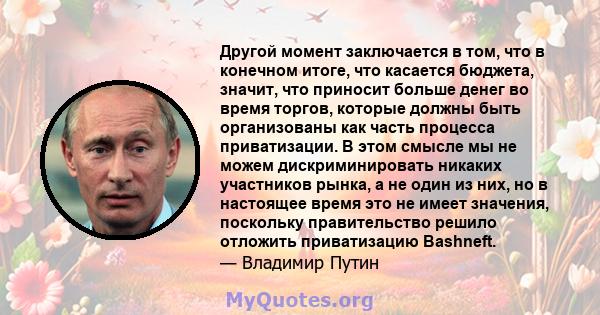 Другой момент заключается в том, что в конечном итоге, что касается бюджета, значит, что приносит больше денег во время торгов, которые должны быть организованы как часть процесса приватизации. В этом смысле мы не можем дискриминировать никаких участников рынка, а не один из них, но в настоящее время это не имеет значения, поскольку правительство решило отложить приватизацию Bashneft.
— Владимир Путин

MyQuotes.org